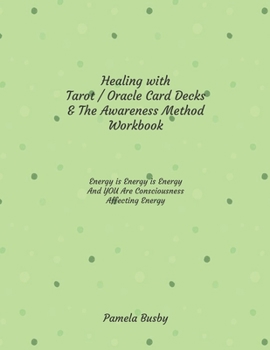 Healing with
Tarot / Oracle Card Decks
& The Awareness Method
Workbook

Energy is Energy is Energy
And YOU Are Consciousness
Affecting Energy

Pamela Busby